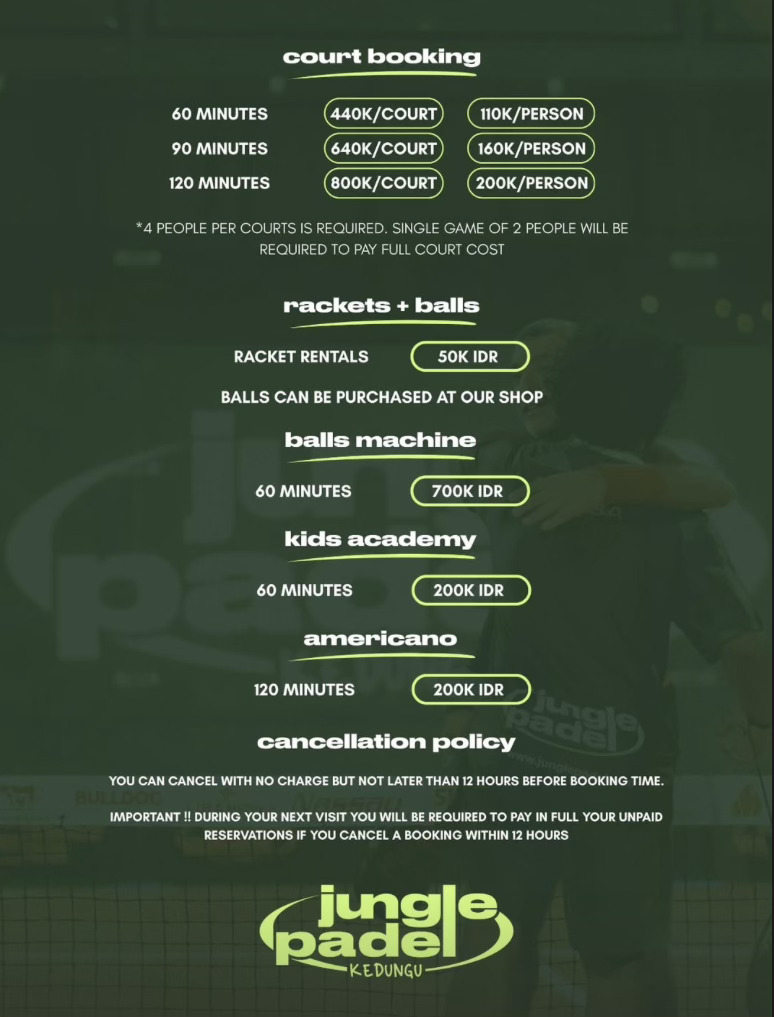 court booking

| 60 MINUTES | 440K/COURT | 110K/PERSON |
|---|---|---|
| 90 MINUTES | 640K/COURT | 160K/PERSON |
| 120 MINUTES | 800K/COURT | 200K/PERSON |

*4 PEOPLE PER COURTS IS REQUIRED. SINGLE GAME OF 2 PEOPLE WILL BE REQUIRED TO PAY FULL COURT COST

rackets + balls

RACKET RENTALS 50K IDR

BALLS CAN BE PURCHASED AT OUR SHOP

balls machine

60 MINUTES 700K IDR

kids academy

60 MINUTES 200K IDR

americano

120 MINUTES 200K IDR

cancellation policy

YOU CAN CANCEL WITH NO CHARGE BUT NOT LATER THAN 12 HOURS BEFORE BOOKING TIME.

IMPORTANT !! DURING YOUR NEXT VISIT YOU WILL BE REQUIRED TO PAY IN FULL YOUR UNPAID RESERVATIONS IF YOU CANCEL A BOOKING WITHIN 12 HOURS

jungle padel KEDUNGU